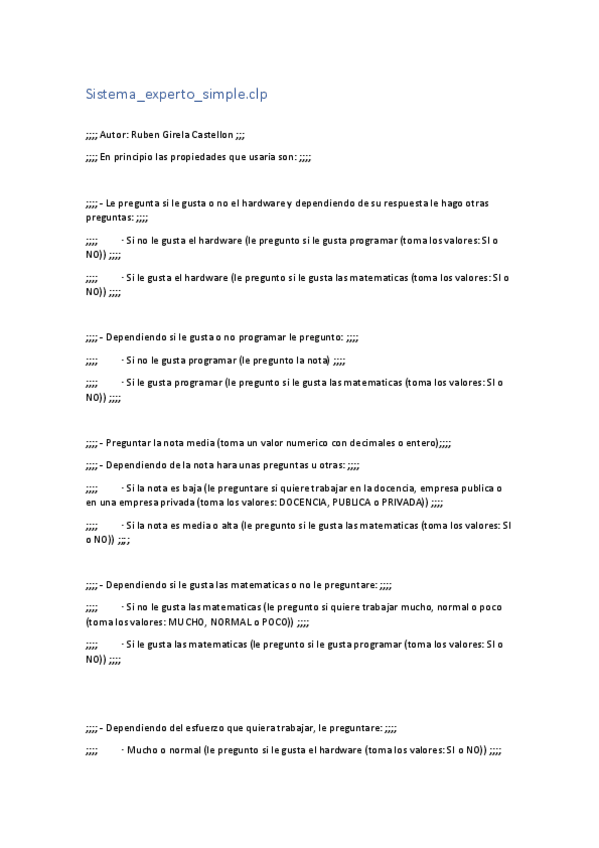 Sistema_experto_simple.clp

;;;; Autor: Ruben Girela Castellon ;;;

;;;; En principio las propiedades que usaria son: ;;;;

;;;; - Le pregunta si le gusta o no el hardware y dependiendo de su respuesta le hago otras preguntas: ;;;;

;;;; · Si no le gusta el hardware (le pregunto si le gusta programar (toma los valores: SI o NO)) ;;;;

;;;; · Si le gusta el hardware (le pregunto si le gusta las matematicas (toma los valores: SI o NO)) ;;;;

;;;; - Dependiendo si le gusta o no programar le pregunto: ;;;;

;;;; · Si no le gusta programar (le pregunto la nota) ;;;;

;;;; · Si le gusta programar (le pregunto si le gusta las matematicas (toma los valores: SI o NO)) ;;;;

;;;; - Preguntar la nota media (toma un valor numerico con decimales o entero);;;;

;;;; - Dependiendo de la nota hara unas preguntas u otras: ;;;;

;;;; · Si la nota es baja (le preguntare si quiere trabajar en la docencia, empresa publica o en una empresa privada (toma los valores: DOCENCIA, PUBLICA o PRIVADA)) ;;;;

;;;; · Si la nota es media o alta (le pregunto si le gusta las matematicas (toma los valores: SI o NO)) ;;;;

;;;; - Dependiendo si le gusta las matematicas o no le preguntare: ;;;;

;;;; · Si no le gusta las matematicas (le pregunto si quiere trabajar mucho, normal o poco (toma los valores: MUCHO, NORMAL o POCO)) ;;;;

;;;; · Si le gusta las matematicas (le pregunto si le gusta programar (toma los valores: SI o NO)) ;;;;

;;;; - Dependiendo del esfuerzo que quiera trabajar, le preguntare: ;;;;

;;;; · Mucho o normal (le pregunto si le gusta el hardware (toma los valores: SI o NO)) ;;;;